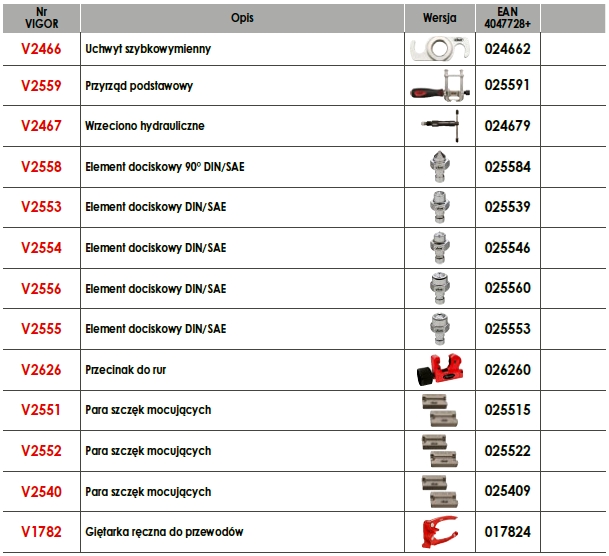 | Nr VIGOR | Opis | Wersja | EAN 4047728+ | |
|---|---|---|---|---|
| V2466 | Uchwyt szybkowymienny | | 024662 | |
| V2559 | Przyrząd podstawowy | | 025591 | |
| V2467 | Wrzeciono hydrauliczne | | 024679 | |
| V2558 | Element dociskowy 90° DIN/SAE | | 025584 | |
| V2553 | Element dociskowy DIN/SAE | | 025539 | |
| V2554 | Element dociskowy DIN/SAE | | 025546 | |
| V2556 | Element dociskowy DIN/SAE | | 025560 | |
| V2555 | Element dociskowy DIN/SAE | | 025553 | |
| V2626 | Przecinak do rur | | 026260 | |
| V2551 | Para szczęk mocujących | | 025515 | |
| V2552 | Para szczęk mocujących | | 025522 | |
| V2540 | Para szczęk mocujących | | 025409 | |
| V1782 | Giętarka ręczna do przewodów | | 017824 | |